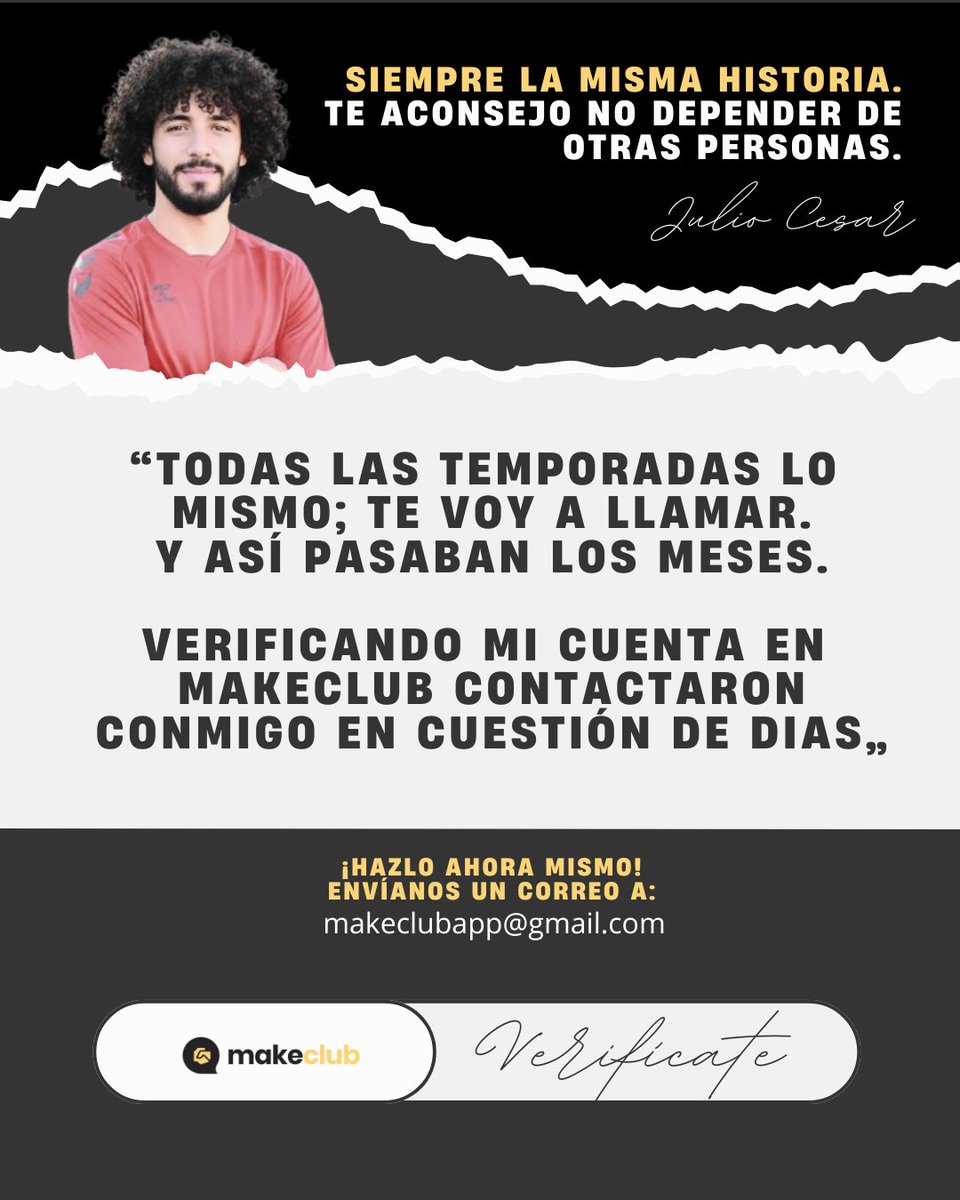 SIEMPRE LA MISMA HISTORIA.
TE ACONSEJO NO DEPENDER DE OTRAS PERSONAS.

Julio Cesar

“TODAS LAS TEMPORADAS LO MISMO; TE VOY A LLAMAR. Y ASÍ PASABAN LOS MESES.

VERIFICANDO MI CUENTA EN MAKECLUB CONTACTARON CONMIGO EN CUESTIÓN DE DIAS„

¡HAZLO AHORA MISMO!
ENVÍANOS UN CORREO A:
makeclubapp@gmail.com

makeclub

Verificate